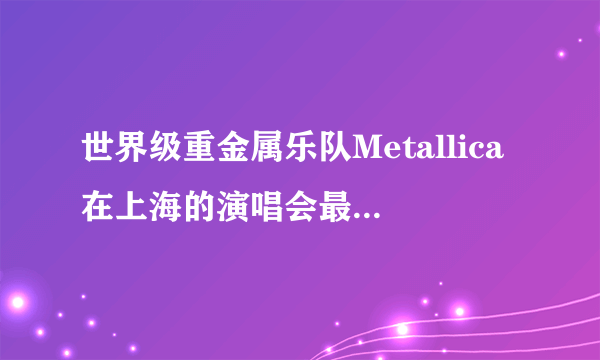 世界级重金属乐队Metallica在上海的演唱会最...